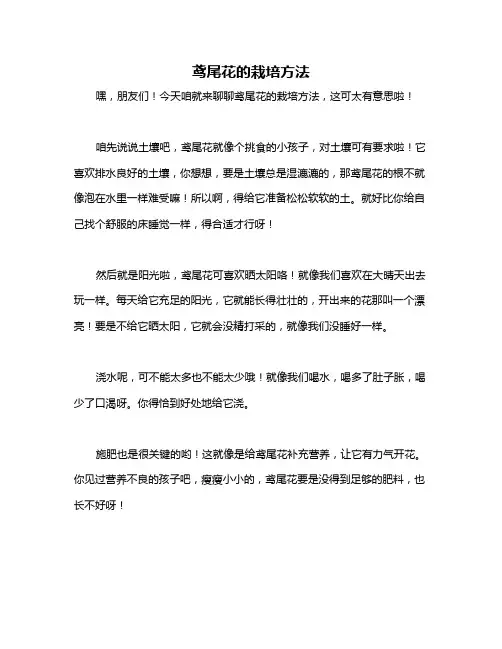 鸢尾花的栽培方法

嘿，朋友们！今天咱就来聊聊鸢尾花的栽培方法，这可太有意思啦！

咱先说说土壤吧，鸢尾花就像个挑食的小孩子，对土壤可有要求啦！它喜欢排水良好的土壤，你想想，要是土壤总是湿漉漉的，那鸢尾花的根不就像泡在水里一样难受嘛！所以啊，得给它准备松松软软的土。就好比你给自己找个舒服的床睡觉一样，得合适才行呀！

然后就是阳光啦，鸢尾花可喜欢晒太阳咯！就像我们喜欢在大晴天出去玩一样。每天给它充足的阳光，它就能长得壮壮的，开出来的花那叫一个漂亮！要是不给它晒太阳，它就会没精打采的，就像我们没睡好一样。

浇水呢，可不能太多也不能太少哦！就像我们喝水，喝多了肚子胀，喝少了口渴呀。你得恰到好处地给它浇。

施肥也是很关键的哟！这就像是给鸢尾花补充营养，让它有力气开花。你见过营养不良的孩子吧，瘦瘦小小的，鸢尾花要是没得到足够的肥料，也长不好呀！